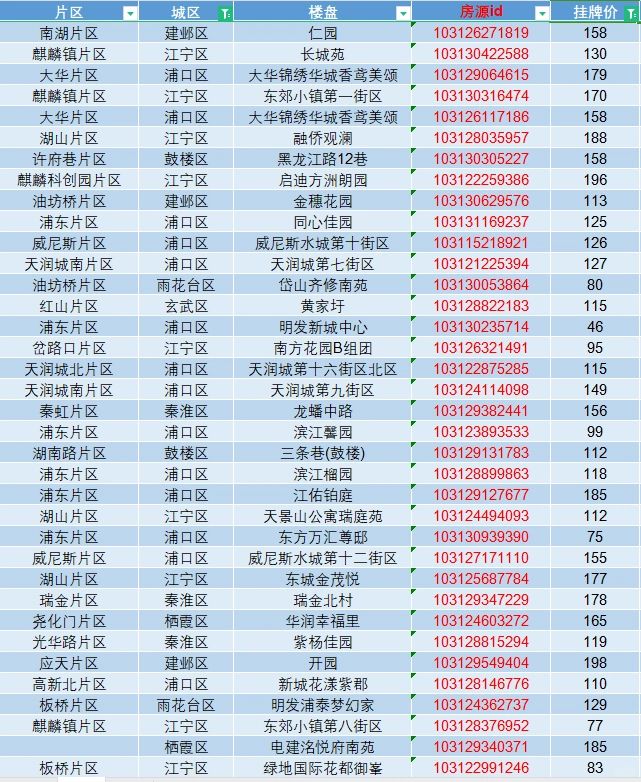 | 片区 | 城区 | 楼盘 | 房源id | 挂牌价 |
|---|---|---|---|---|
| 南湖片区 | 建邺区 | 仁园 | 103126271819 | 158 |
| 麒麟镇片区 | 江宁区 | 长城苑 | 103130422588 | 130 |
| 大华片区 | 浦口区 | 大华锦绣华城香鸢美颂 | 103129064615 | 179 |
| 麒麟镇片区 | 江宁区 | 东郊小镇第一街区 | 103130316474 | 170 |
| 大华片区 | 浦口区 | 大华锦绣华城香鸢美颂 | 103126117186 | 158 |
| 湖山片区 | 江宁区 | 融侨观澜 | 103128035957 | 188 |
| 许府巷片区 | 鼓楼区 | 黑龙江路12巷 | 103130305227 | 158 |
| 麒麟科创园片区 | 江宁区 | 启迪方洲朗园 | 103122259386 | 196 |
| 油坊桥片区 | 建邺区 | 金穗花园 | 103130629576 | 113 |
| 浦东片区 | 浦口区 | 同心佳园 | 103131169237 | 125 |
| 威尼斯片区 | 浦口区 | 威尼斯水城第十街区 | 103115218921 | 126 |
| 天润城南片区 | 浦口区 | 天润城第七街区 | 103121225394 | 127 |
| 油坊桥片区 | 雨花台区 | 岱山齐修南苑 | 103130053864 | 80 |
| 红山片区 | 玄武区 | 黄家圩 | 103128822183 | 115 |
| 浦东片区 | 浦口区 | 明发新城中心 | 103130235714 | 46 |
| 岔路口片区 | 江宁区 | 南方花园B组团 | 103126321491 | 95 |
| 天润城北片区 | 浦口区 | 天润城第十六街区北区 | 103122875285 | 115 |
| 天润城南片区 | 浦口区 | 天润城第九街区 | 103124114098 | 149 |
| 秦虹片区 | 秦淮区 | 龙蟠中路 | 103129382441 | 156 |
| 浦东片区 | 浦口区 | 滨江馨园 | 103123893533 | 99 |
| 湖南路片区 | 鼓楼区 | 三条巷(鼓楼) | 103129131783 | 112 |
| 浦东片区 | 浦口区 | 滨江榴园 | 103128899863 | 118 |
| 浦东片区 | 浦口区 | 江佑铂庭 | 103129127677 | 185 |
| 湖山片区 | 江宁区 | 天景山公寓瑞庭苑 | 103124494093 | 112 |
| 浦东片区 | 浦口区 | 东方万汇尊邸 | 103130939390 | 75 |
| 威尼斯片区 | 浦口区 | 威尼斯水城第十二街区 | 103127171110 | 155 |
| 湖山片区 | 江宁区 | 东城金茂悦 | 103125687784 | 177 |
| 瑞金片区 | 秦淮区 | 瑞金北村 | 103129347229 | 178 |
| 尧化门片区 | 栖霞区 | 华润幸福里 | 103124603272 | 165 |
| 光华路片区 | 秦淮区 | 紫杨佳园 | 103128815294 | 119 |
| 应天片区 | 建邺区 | 开园 | 103129549404 | 198 |
| 高新北片区 | 浦口区 | 新城花漾紫郡 | 103128146776 | 110 |
| 板桥片区 | 雨花台区 | 明发浦泰梦幻家 | 103124362737 | 129 |
| 麒麟镇片区 | 江宁区 | 东郊小镇第八街区 | 103128376952 | 77 |
| | 栖霞区 | 电建洺悦府南苑 | 103129340371 | 185 |
| 板桥片区 | 江宁区 | 绿地国际花都御峯 | 103122991246 | 83 |